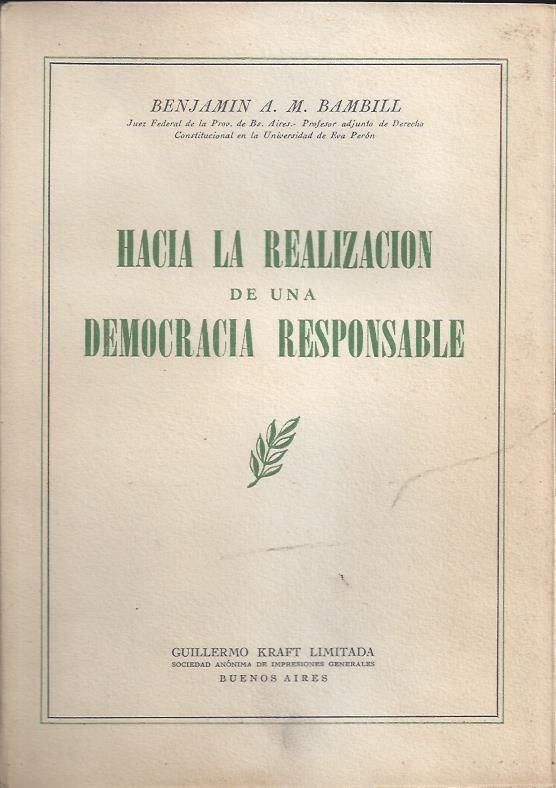 BENJAMIN A. M. BAMBILL
Juez Federal de la Prov. de Bs. Aires.- Profesor adjunto de Derecho Constitucional en la Universidad de Eva Perón

HACIA LA REALIZACION
DE UNA
DEMOCRACIA RESPONSABLE

GUILLERMO KRAFT LIMITADA
SOCIEDAD ANÓNIMA DE IMPRESIONES GENERALES
BUENOS AIRES